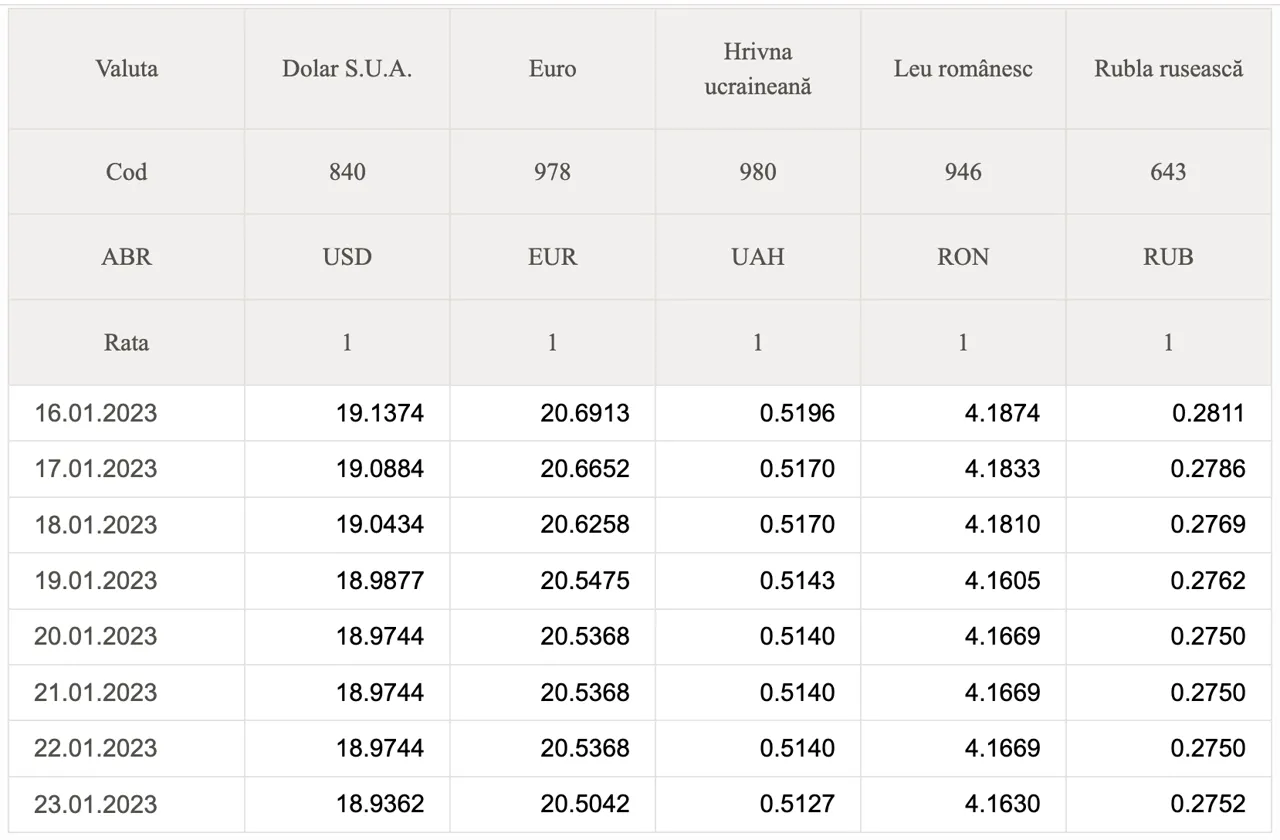 | Valuta | Dolar S.U.A. | Euro | Hrivna ucraineană | Leu românesc | Rubla rusească |
|---|---|---|---|---|---|
| Cod | 840 | 978 | 980 | 946 | 643 |
| ABR | USD | EUR | UAH | RON | RUB |
| Rata | 1 | 1 | 1 | 1 | 1 |
| 16.01.2023 | 19.1374 | 20.6913 | 0.5196 | 4.1874 | 0.2811 |
| 17.01.2023 | 19.0884 | 20.6652 | 0.5170 | 4.1833 | 0.2786 |
| 18.01.2023 | 19.0434 | 20.6258 | 0.5170 | 4.1810 | 0.2769 |
| 19.01.2023 | 18.9877 | 20.5475 | 0.5143 | 4.1605 | 0.2762 |
| 20.01.2023 | 18.9744 | 20.5368 | 0.5140 | 4.1669 | 0.2750 |
| 21.01.2023 | 18.9744 | 20.5368 | 0.5140 | 4.1669 | 0.2750 |
| 22.01.2023 | 18.9744 | 20.5368 | 0.5140 | 4.1669 | 0.2750 |
| 23.01.2023 | 18.9362 | 20.5042 | 0.5127 | 4.1630 | 0.2752 |